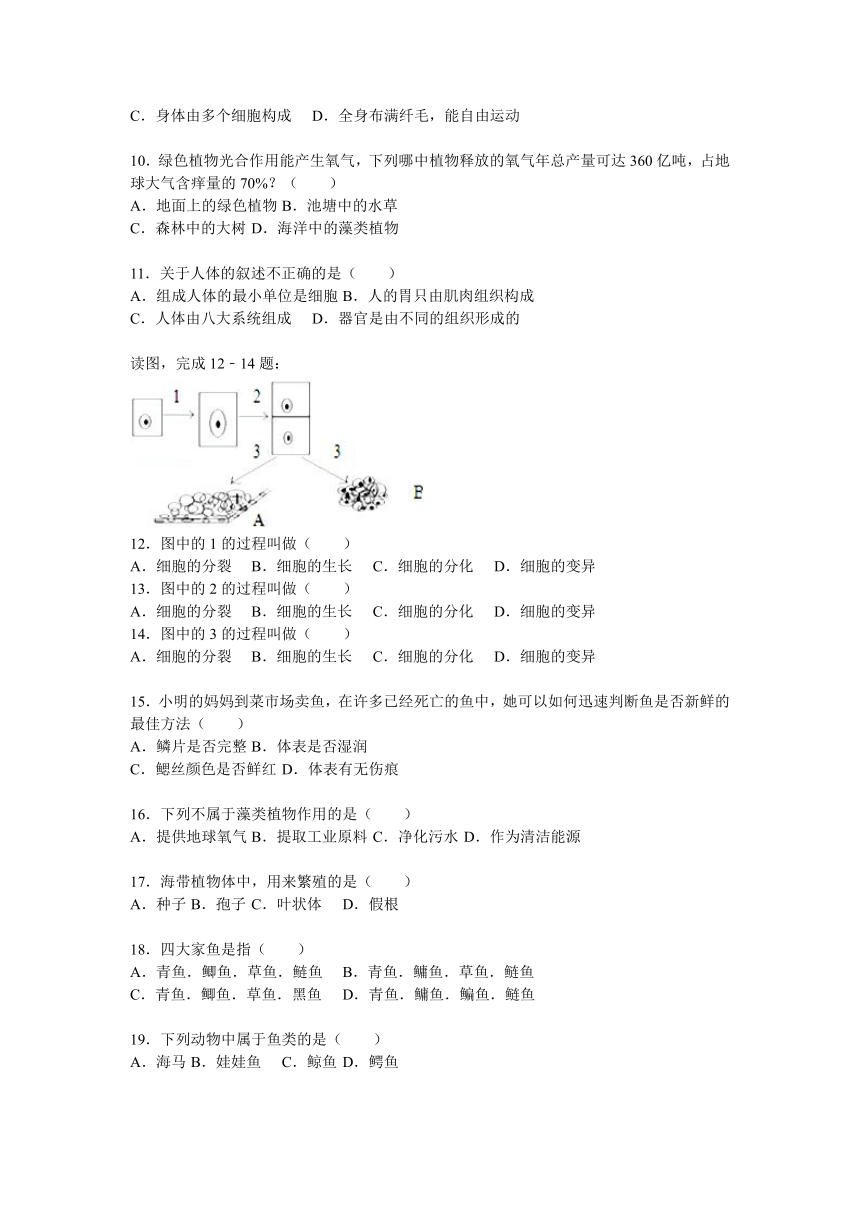 C．身体由多个细胞构成　D．全身布满纤毛，能自由运动

10．绿色植物光合作用能产生氧气，下列哪中植物释放的氧气年总产量可达 360 亿吨，占地球大气含痒量的 70%？（　　）
A．地面上的绿色植物 B．池塘中的水草
C．森林中的大树 D．海洋中的藻类植物

11．关于人体的叙述不正确的是（　　）
A．组成人体的最小单位是细胞 B．人的胃只由肌肉组织构成
C．人体由八大系统组成　D．器官是由不同的组织形成的

读图，完成 12﹣14 题：

1　2　3　3　A　B

12．图中的 1 的过程叫做（　　）
A．细胞的分裂　B．细胞的生长　C．细胞的分化　D．细胞的变异
13．图中的 2 的过程叫做（　　）
A．细胞的分裂　B．细胞的生长　C．细胞的分化　D．细胞的变异
14．图中的 3 的过程叫做（　　）
A．细胞的分裂　B．细胞的生长　C．细胞的分化　D．细胞的变异

15．小明的妈妈到菜市场卖鱼，在许多已经死亡的鱼中，她可以如何迅速判断鱼是否新鲜的最佳方法（　　）
A．鳞片是否完整 B．体表是否湿润
C．鳃丝颜色是否鲜红 D．体表有无伤痕

16．下列不属于藻类植物作用的是（　　）
A．提供地球氧气 B．提取工业原料 C．净化污水 D．作为清洁能源

17．海带植物体中，用来繁殖的是（　　）
A．种子 B．孢子 C．叶状体　D．假根

18．四大家鱼是指（　　）
A．青鱼．鲫鱼．草鱼．鲢鱼　B．青鱼．鳙鱼．草鱼．鲢鱼
C．青鱼．鲫鱼．草鱼．黑鱼　D．青鱼．鳙鱼．鳊鱼．鲢鱼

19．下列动物中属于鱼类的是（　　）
A．海马 B．娃娃鱼　C．鲸鱼 D．鳄鱼